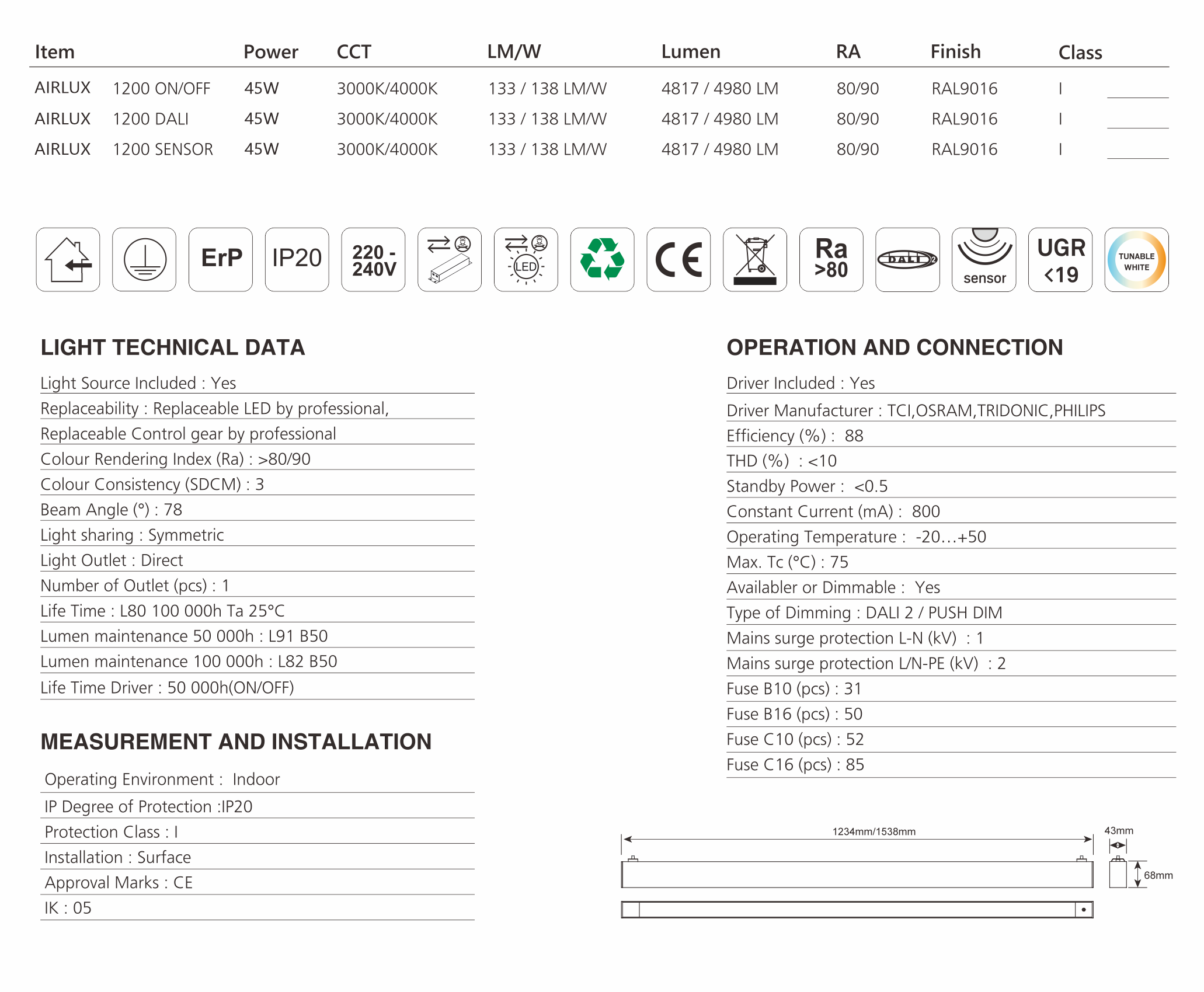 | Item | | Power | CCT | LM/W | Lumen | RA | Finish | Class |
|---|---|---|---|---|---|---|---|---|
| AIRLUX | 1200 ON/OFF | 45W | 3000K/4000K | 133 / 138 LM/W | 4817 / 4980 LM | 80/90 | RAL9016 | I |
| AIRLUX | 1200 DALI | 45W | 3000K/4000K | 133 / 138 LM/W | 4817 / 4980 LM | 80/90 | RAL9016 | I |
| AIRLUX | 1200 SENSOR | 45W | 3000K/4000K | 133 / 138 LM/W | 4817 / 4980 LM | 80/90 | RAL9016 | I |

ErP IP20 220 - 240V LED CE Ra >80 DALI 2 sensor UGR <19 TUNABLE WHITE

LIGHT TECHNICAL DATA

Light Source Included : Yes
Replaceability : Replaceable LED by professional,
Replaceable Control gear by professional
Colour Rendering Index (Ra) : >80/90
Colour Consistency (SDCM) : 3
Beam Angle (°) : 78
Light sharing : Symmetric
Light Outlet : Direct
Number of Outlet (pcs) : 1
Life Time : L80 100 000h Ta 25°C
Lumen maintenance 50 000h : L91 B50
Lumen maintenance 100 000h : L82 B50
Life Time Driver : 50 000h(ON/OFF)

MEASUREMENT AND INSTALLATION

Operating Environment : Indoor
IP Degree of Protection :IP20
Protection Class : I
Installation : Surface
Approval Marks : CE
IK : 05

OPERATION AND CONNECTION

Driver Included : Yes
Driver Manufacturer : TCI,OSRAM,TRIDONIC,PHILIPS
Efficiency (%) : 88
THD (%) : <10
Standby Power : <0.5
Constant Current (mA) : 800
Operating Temperature : -20…+50
Max. Tc (°C) : 75
Availabler or Dimmable : Yes
Type of Dimming : DALI 2 / PUSH DIM
Mains surge protection L-N (kV) : 1
Mains surge protection L/N-PE (kV) : 2
Fuse B10 (pcs) : 31
Fuse B16 (pcs) : 50
Fuse C10 (pcs) : 52
Fuse C16 (pcs) : 85

1234mm/1538mm
43mm
68mm